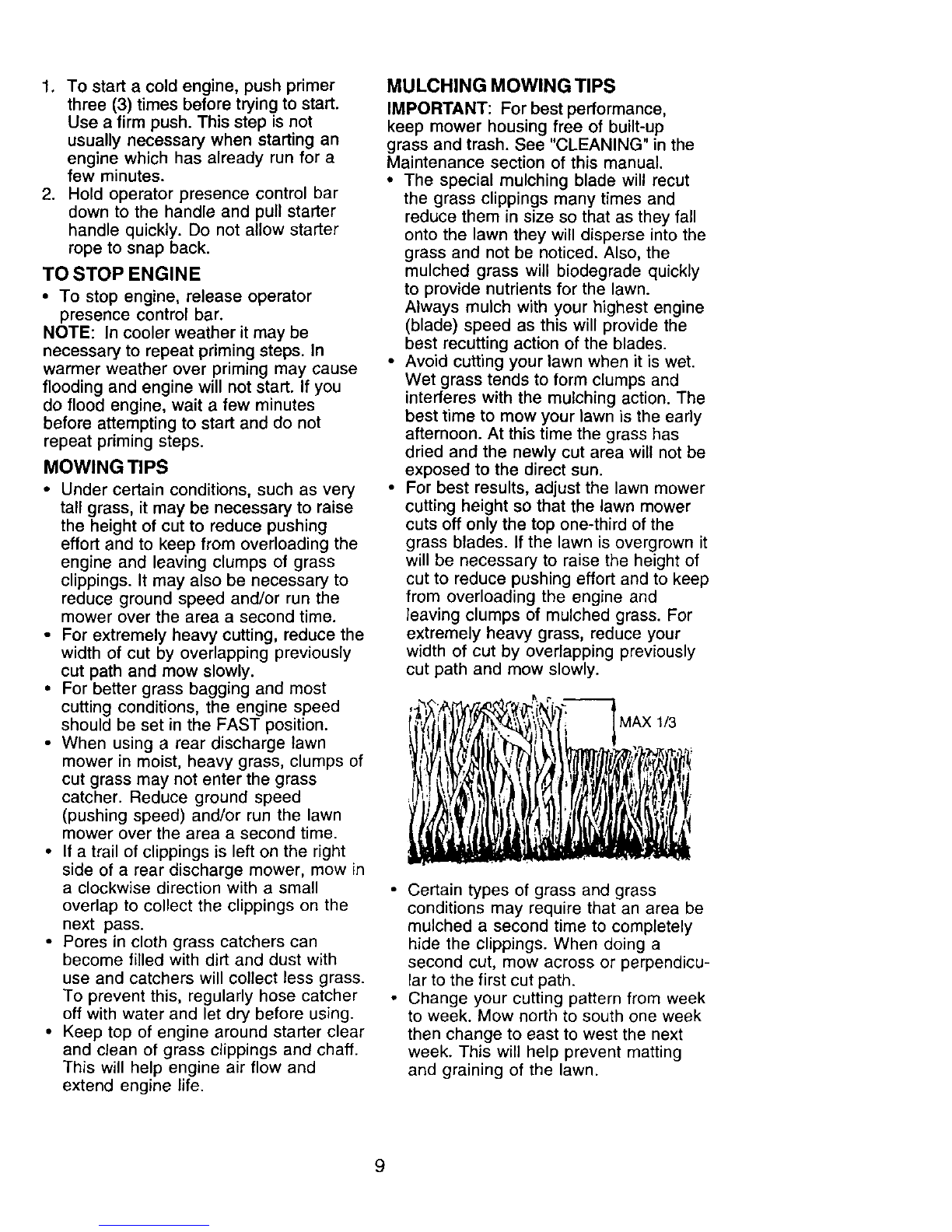 1. To start a cold engine, push primer three (3) times before trying to start. Use a firm push. This step is not usually necessary when starting an engine which has already run for a few minutes.
2. Hold operator presence control bar down to the handle and pull starter handle quickly. Do not allow starter rope to snap back.

TO STOP ENGINE

• To stop engine, release operator presence control bar.

NOTE: In cooler weather it may be necessary to repeat priming steps. In warmer weather over priming may cause flooding and engine will not start. If you do flood engine, wait a few minutes before attempting to start and do not repeat priming steps.

MOWING TIPS

• Under certain conditions, such as very tall grass, it may be necessary to raise the height of cut to reduce pushing effort and to keep from overloading the engine and leaving clumps of grass clippings. It may also be necessary to reduce ground speed and/or run the mower over the area a second time.
• For extremely heavy cutting, reduce the width of cut by overlapping previously cut path and mow slowly.
• For better grass bagging and most cutting conditions, the engine speed should be set in the FAST position.
• When using a rear discharge lawn mower in moist, heavy grass, clumps of cut grass may not enter the grass catcher. Reduce ground speed (pushing speed) and/or run the lawn mower over the area a second time.
• If a trail of clippings is left on the right side of a rear discharge mower, mow in a clockwise direction with a small overlap to collect the clippings on the next pass.
• Pores in cloth grass catchers can become filled with dirt and dust with use and catchers will collect less grass. To prevent this, regularly hose catcher off with water and let dry before using.
• Keep top of engine around starter clear and clean of grass clippings and chaff. This will help engine air flow and extend engine life.

MULCHING MOWING TIPS

IMPORTANT: For best performance, keep mower housing free of built-up grass and trash. See "CLEANING" in the Maintenance section of this manual.

• The special mulching blade will recut the grass clippings many times and reduce them in size so that as they fall onto the lawn they will disperse into the grass and not be noticed. Also, the mulched grass will biodegrade quickly to provide nutrients for the lawn. Always mulch with your highest engine (blade) speed as this will provide the best recutting action of the blades.
• Avoid cutting your lawn when it is wet. Wet grass tends to form clumps and interferes with the mulching action. The best time to mow your lawn is the early afternoon. At this time the grass has dried and the newly cut area will not be exposed to the direct sun.
• For best results, adjust the lawn mower cutting height so that the lawn mower cuts off only the top one-third of the grass blades. If the lawn is overgrown it will be necessary to raise the height of cut to reduce pushing effort and to keep from overloading the engine and leaving clumps of mulched grass. For extremely heavy grass, reduce your width of cut by overlapping previously cut path and mow slowly.

MAX 1/3

• Certain types of grass and grass conditions may require that an area be mulched a second time to completely hide the clippings. When doing a second cut, mow across or perpendicular to the first cut path.
• Change your cutting pattern from week to week. Mow north to south one week then change to east to west the next week. This will help prevent matting and graining of the lawn.

9